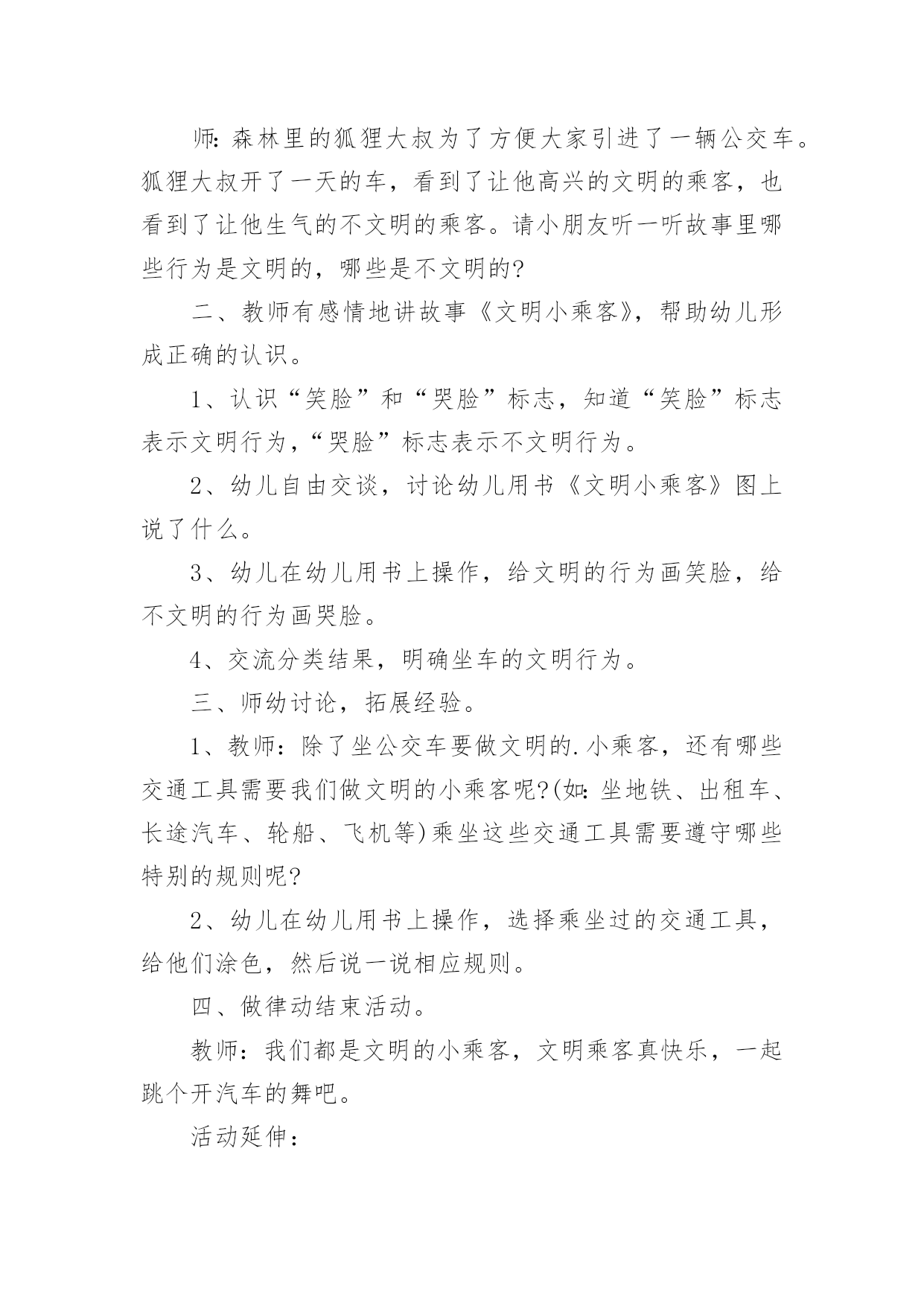 师:森林里的狐狸大叔为了方便大家引进了一辆公交车。狐狸大叔开了一天的车，看到了让他高兴的文明的乘客，也看到了让他生气的不文明的乘客。请小朋友听一听故事里哪些行为是文明的，哪些是不文明的?

二、教师有感情地讲故事《文明小乘客》，帮助幼儿形成正确的认识。

1、认识“笑脸”和“哭脸”标志，知道“笑脸”标志表示文明行为，“哭脸”标志表示不文明行为。

2、幼儿自由交谈，讨论幼儿用书《文明小乘客》图上说了什么。

3、幼儿在幼儿用书上操作，给文明的行为画笑脸，给不文明的行为画哭脸。

4、交流分类结果，明确坐车的文明行为。

三、师幼讨论，拓展经验。

1、教师：除了坐公交车要做文明的.小乘客，还有哪些交通工具需要我们做文明的小乘客呢?(如:坐地铁、出租车、长途汽车、轮船、飞机等)乘坐这些交通工具需要遵守哪些特别的规则呢?

2、幼儿在幼儿用书上操作，选择乘坐过的交通工具，给他们涂色，然后说一说相应规则。

四、做律动结束活动。

教师：我们都是文明的小乘客，文明乘客真快乐，一起跳个开汽车的舞吧。

活动延伸：